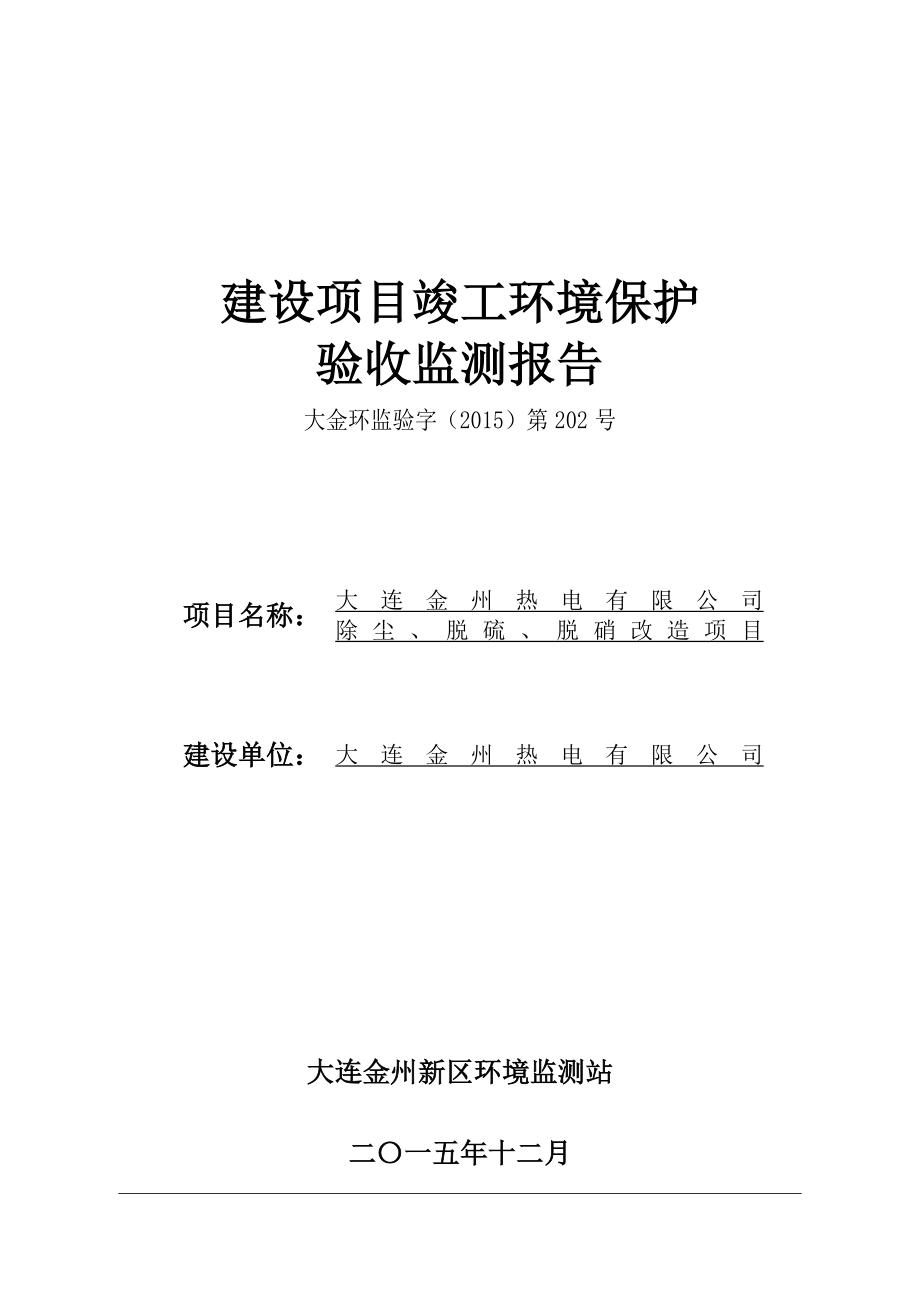 建设项目竣工环境保护
验收监测报告

大金环监验字（2015）第202号

项目名称：大连金州热电有限公司除尘、脱硫、脱硝改造项目

建设单位：大连金州热电有限公司

大连金州新区环境监测站

二〇一五年十二月